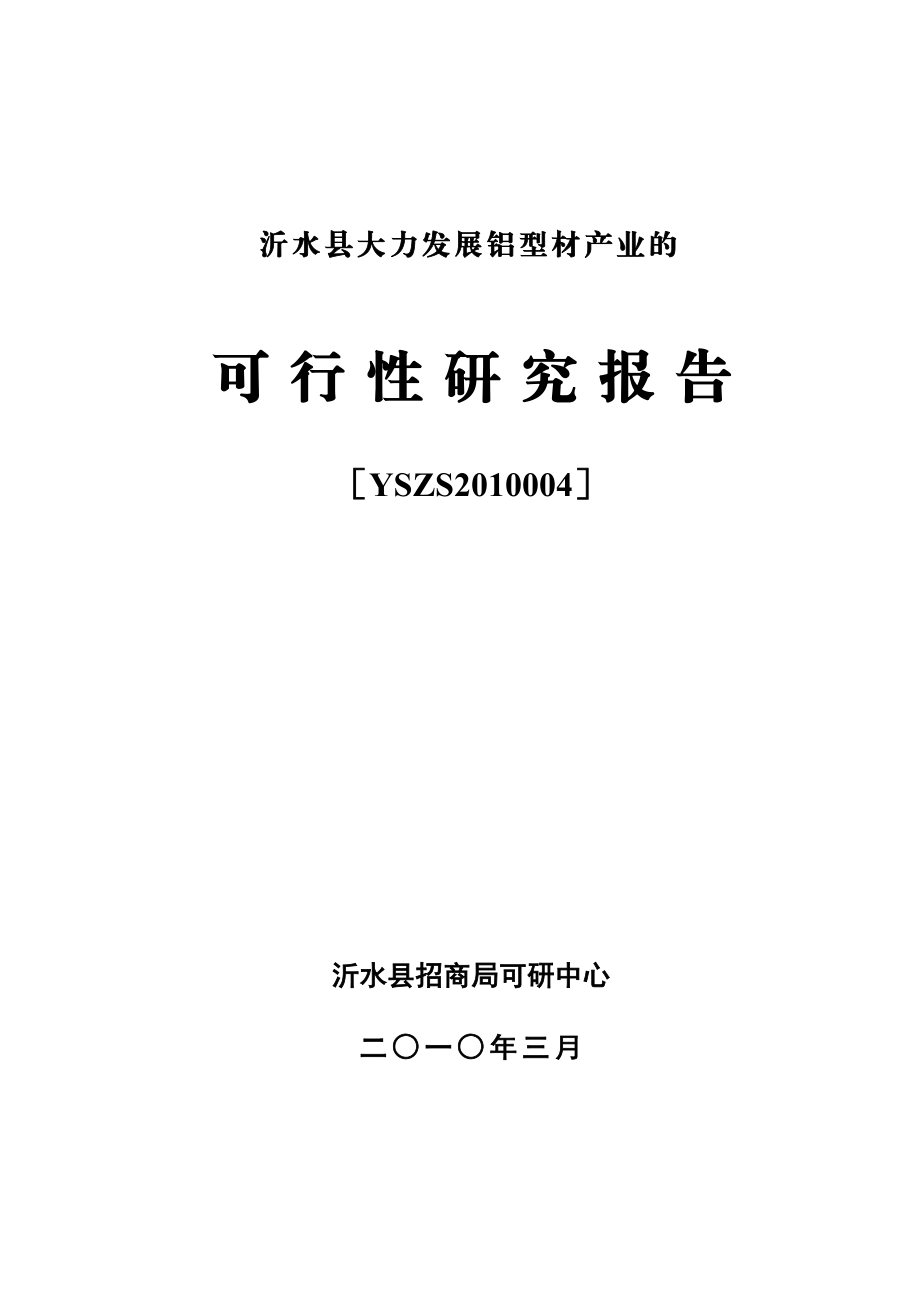 沂水县大力发展铝型材产业的

可行性研究报告

［YSZS2010004］

沂水县招商局可研中心

二〇一〇年三月